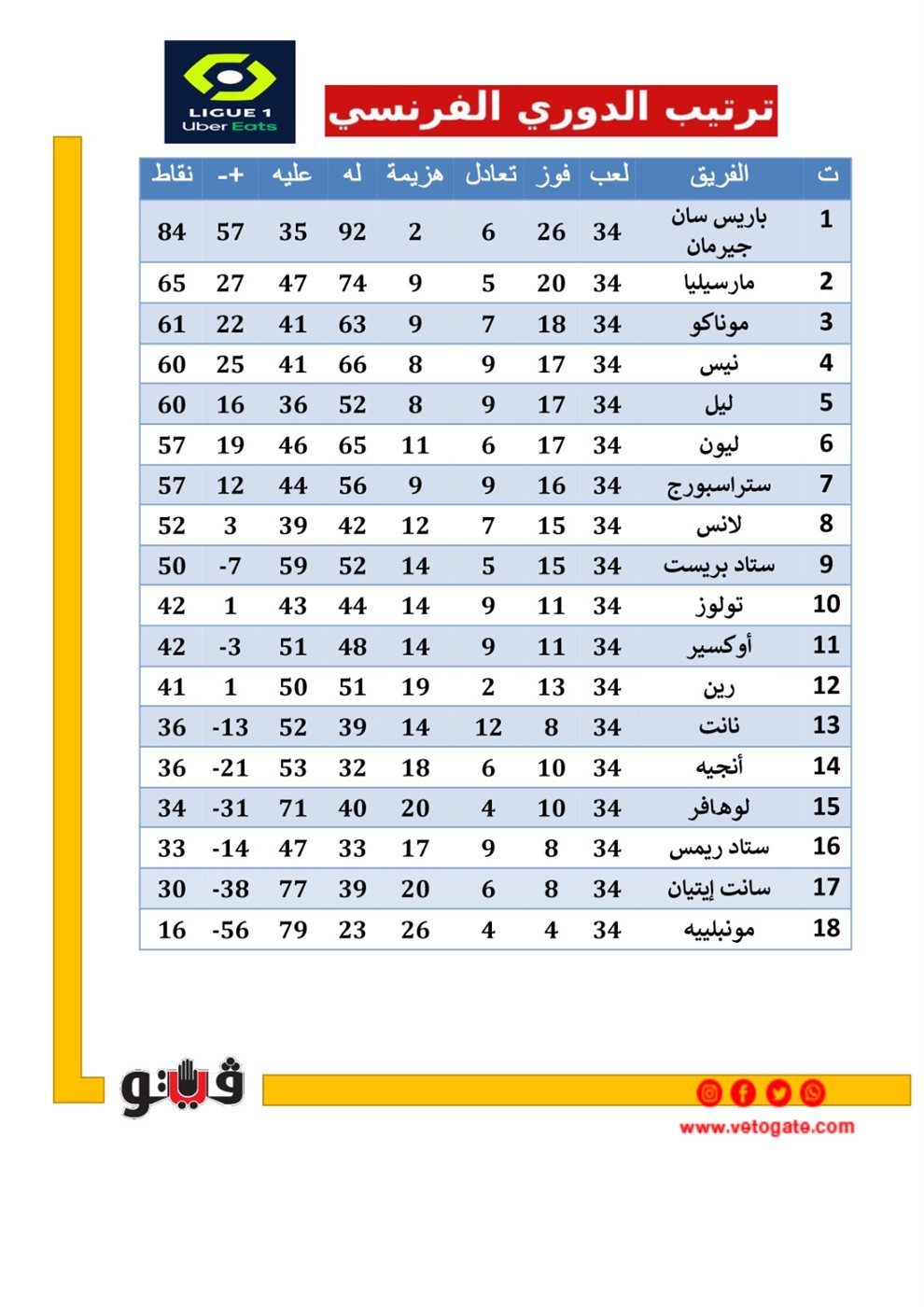 LIGUE 1
Uber Eats

ترتيب الدوري الفرنسي

| ت | الفريق | لعب | فوز | تعادل | هزيمة | له | عليه | +- | نقاط |
|---|---|---|---|---|---|---|---|---|---|
| 1 | باريس سان جيرمان | 34 | 26 | 6 | 2 | 92 | 35 | 57 | 84 |
| 2 | مارسيليا | 34 | 20 | 5 | 9 | 74 | 47 | 27 | 65 |
| 3 | موناكو | 34 | 18 | 7 | 9 | 63 | 41 | 22 | 61 |
| 4 | نيس | 34 | 17 | 9 | 8 | 66 | 41 | 25 | 60 |
| 5 | ليل | 34 | 17 | 9 | 8 | 52 | 36 | 16 | 60 |
| 6 | ليون | 34 | 17 | 6 | 11 | 65 | 46 | 19 | 57 |
| 7 | ستراسبورج | 34 | 16 | 9 | 9 | 56 | 44 | 12 | 57 |
| 8 | لانس | 34 | 15 | 7 | 12 | 42 | 39 | 3 | 52 |
| 9 | ستاد بريست | 34 | 15 | 5 | 14 | 52 | 59 | -7 | 50 |
| 10 | تولوز | 34 | 11 | 9 | 14 | 44 | 43 | 1 | 42 |
| 11 | أوكسير | 34 | 11 | 9 | 14 | 48 | 51 | -3 | 42 |
| 12 | رين | 34 | 13 | 2 | 19 | 51 | 50 | 1 | 41 |
| 13 | نانت | 34 | 8 | 12 | 14 | 39 | 52 | -13 | 36 |
| 14 | أنجيه | 34 | 10 | 6 | 18 | 32 | 53 | -21 | 36 |
| 15 | لوهافر | 34 | 10 | 4 | 20 | 40 | 71 | -31 | 34 |
| 16 | ستاد ريمس | 34 | 8 | 9 | 17 | 33 | 47 | -14 | 33 |
| 17 | سانت إيتيان | 34 | 8 | 6 | 20 | 39 | 77 | -38 | 30 |
| 18 | مونبلييه | 34 | 4 | 4 | 26 | 23 | 79 | -56 | 16 |

فيتو

www.vetogate.com